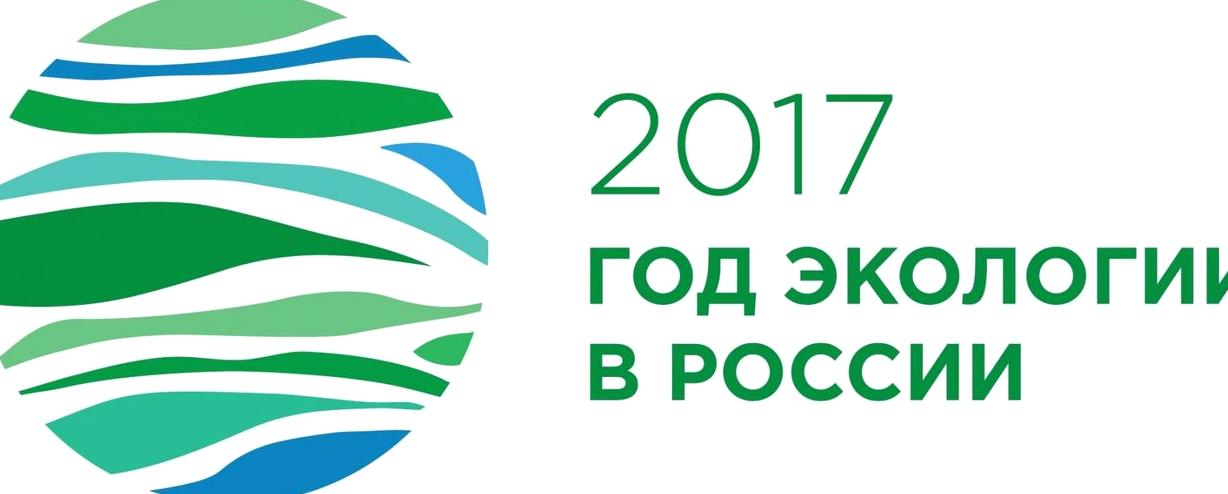 2017
ГОД ЭКОЛОГИИ
В РОССИИ